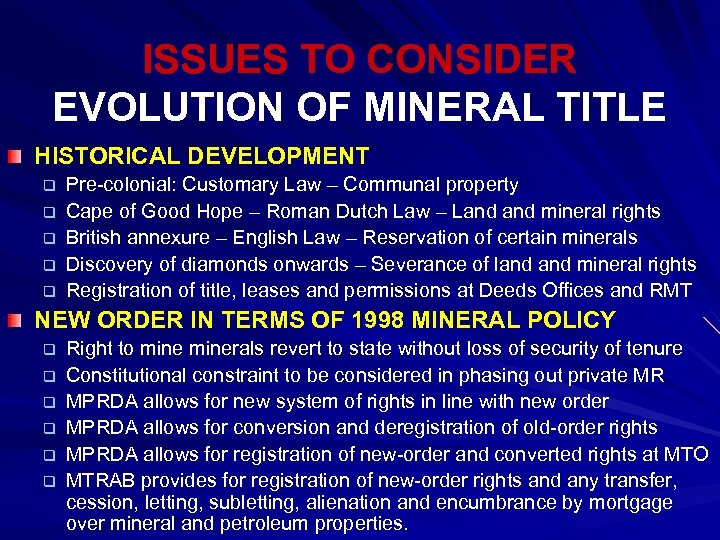 ISSUES TO CONSIDER
EVOLUTION OF MINERAL TITLE

• HISTORICAL DEVELOPMENT
☐ Pre-colonial: Customary Law – Communal property
☐ Cape of Good Hope – Roman Dutch Law – Land and mineral rights
☐ British annexure – English Law – Reservation of certain minerals
☐ Discovery of diamonds onwards – Severance of land and mineral rights
☐ Registration of title, leases and permissions at Deeds Offices and RMT

• NEW ORDER IN TERMS OF 1998 MINERAL POLICY
☐ Right to mine minerals revert to state without loss of security of tenure
☐ Constitutional constraint to be considered in phasing out private MR
☐ MPRDA allows for new system of rights in line with new order
☐ MPRDA allows for conversion and deregistration of old-order rights
☐ MPRDA allows for registration of new-order and converted rights at MTO
☐ MTRAB provides for registration of new-order rights and any transfer, cession, letting, subletting, alienation and encumbrance by mortgage over mineral and petroleum properties.